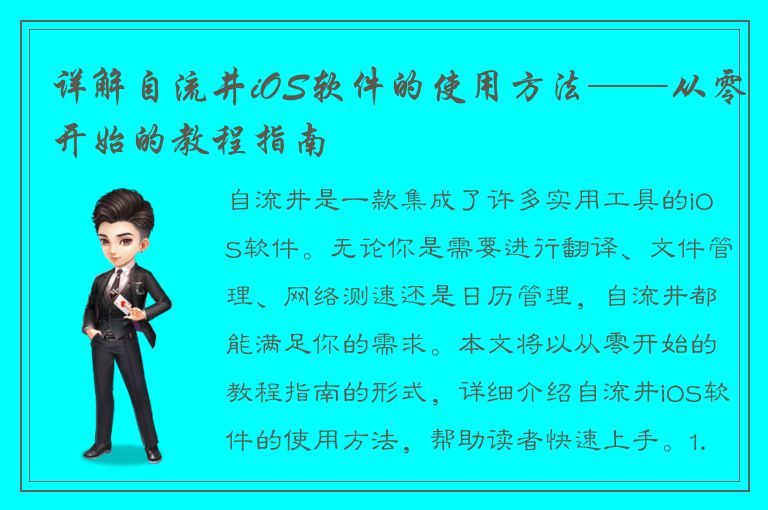 详解自流井iOS软件的使用方法——从零开始的教程指南

自流井是一款集成了许多实用工具的iOS软件。无论你是需要进行翻译、文件管理、网络测速还是日历管理，自流井都能满足你的需求。本文将以从零开始的教程指南的形式，详细介绍自流井iOS软件的使用方法，帮助读者快速上手。1.